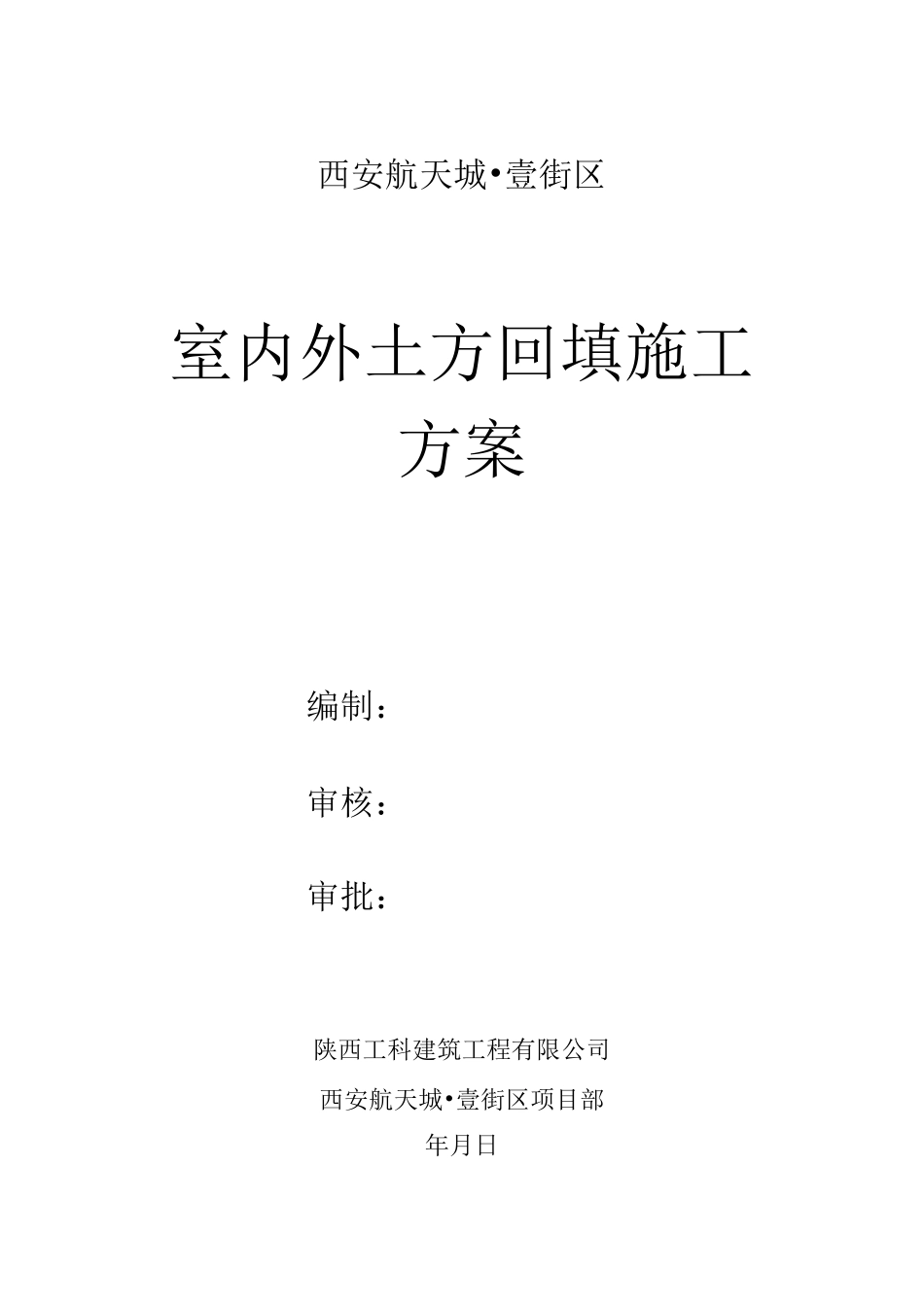 西安航天城•壹街区

室内外土方回填施工方案

编制：

审核：

审批：

陕西工科建筑工程有限公司

西安航天城•壹街区项目部

年月日